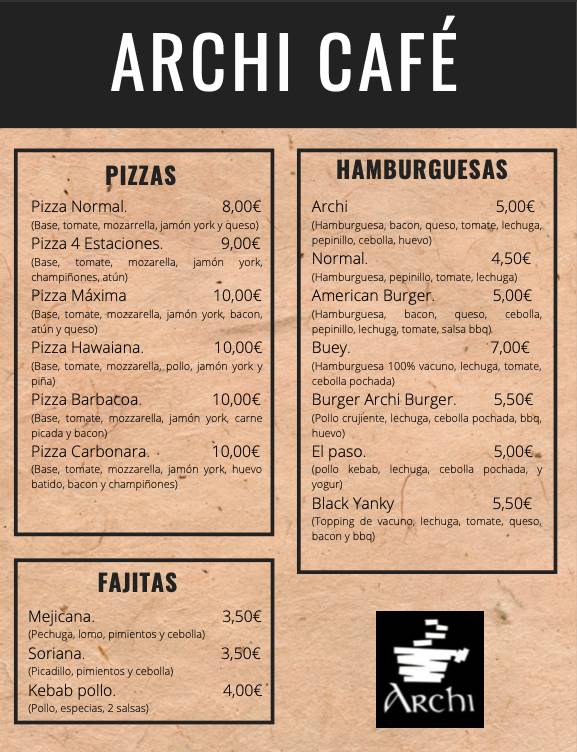 ARCHI CAFÉ

PIZZAS

Pizza Normal. 8,00€
(Base, tomate, mozarrella, jamón york y queso)

Pizza 4 Estaciones. 9,00€
(Base, tomate, mozarella, jamón york, champiñones, atún)

Pizza Máxima 10,00€
(Base, tomate, mozzarella, jamón york, bacon, atún y queso)

Pizza Hawaiana. 10,00€
(Base, tomate, mozzarella, pollo, jamón york y piña)

Pizza Barbacoa. 10,00€
(Base, tomate, mozzarella, jamón york, carne picada y bacon)

Pizza Carbonara. 10,00€
(Base, tomate, mozzarella, jamón york, huevo batido, bacon y champiñones)

FAJITAS

Mejicana. 3,50€
(Pechuga, lomo, pimientos y cebolla)

Soriana. 3,50€
(Picadillo, pimientos y cebolla)

Kebab pollo. 4,00€
(Pollo, especias, 2 salsas)

HAMBURGUESAS

Archi 5,00€
(Hamburguesa, bacon, queso, tomate, lechuga, pepinillo, cebolla, huevo)

Normal. 4,50€
(Hamburguesa, pepinillo, tomate, lechuga)

American Burger. 5,00€
(Hamburguesa, bacon, queso, cebolla, pepinillo, lechuga, tomate, salsa bbq)

Buey. 7,00€
(Hamburguesa 100% vacuno, lechuga, tomate, cebolla pochada)

Burger Archi Burger. 5,50€
(Pollo crujiente, lechuga, cebolla pochada, bbq, huevo)

El paso. 5,00€
(pollo kebab, lechuga, cebolla pochada, y yogur)

Black Yanky 5,50€
(Topping de vacuno, lechuga, tomate, queso, bacon y bbq)

Archi